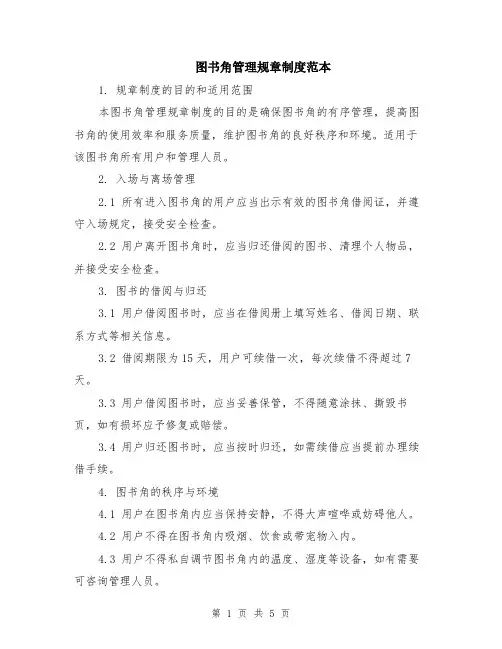 图书角管理规章制度范本

1. 规章制度的目的和适用范围

本图书角管理规章制度的目的是确保图书角的有序管理，提高图书角的使用效率和服务质量，维护图书角的良好秩序和环境。适用于该图书角所有用户和管理人员。

2. 入场与离场管理

2.1 所有进入图书角的用户应当出示有效的图书角借阅证，并遵守入场规定，接受安全检查。

2.2 用户离开图书角时，应当归还借阅的图书、清理个人物品，并接受安全检查。

3. 图书的借阅与归还

3.1 用户借阅图书时，应当在借阅册上填写姓名、借阅日期、联系方式等相关信息。

3.2 借阅期限为15天，用户可续借一次，每次续借不得超过7天。

3.3 用户借阅图书时，应当妥善保管，不得随意涂抹、撕毁书页，如有损坏应予修复或赔偿。

3.4 用户归还图书时，应当按时归还，如需续借应当提前办理续借手续。

4. 图书角的秩序与环境

4.1 用户在图书角内应当保持安静，不得大声喧哗或妨碍他人。

4.2 用户不得在图书角内吸烟、饮食或带宠物入内。

4.3 用户不得私自调节图书角内的温度、湿度等设备，如有需要可咨询管理人员。

第 1 页 共 5 页